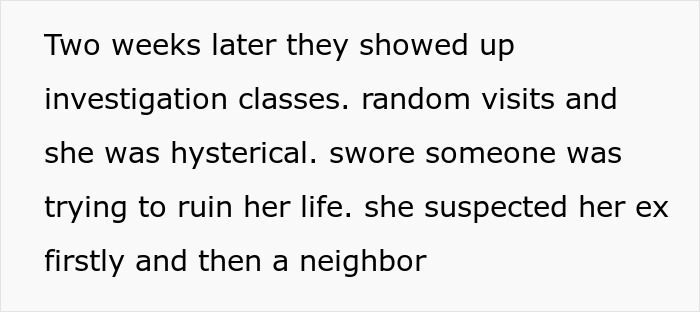 Two weeks later they showed up investigation classes. random visits and she was hysterical. swore someone was trying to ruin her life. she suspected her ex firstly and then a neighbor